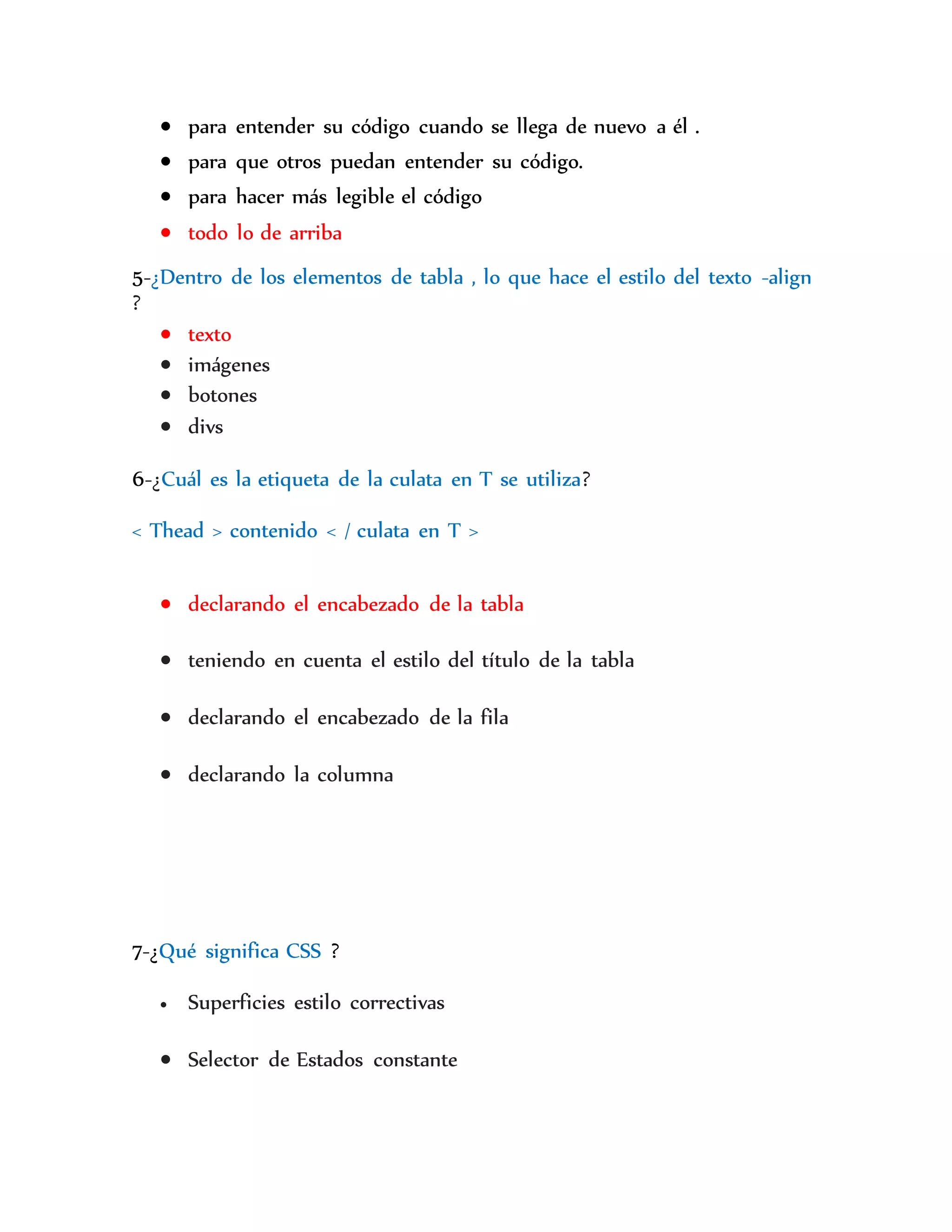 - para entender su código cuando se llega de nuevo a él .
- para que otros puedan entender su código.
- para hacer más legible el código
- todo lo de arriba

5-¿Dentro de los elementos de tabla , lo que hace el estilo del texto -align ?

- texto
- imágenes
- botones
- divs

6-¿Cuál es la etiqueta de la culata en T se utiliza?

< Thead > contenido < / culata en T >

- declarando el encabezado de la tabla
- teniendo en cuenta el estilo del título de la tabla
- declarando el encabezado de la fila
- declarando la columna

7-¿Qué significa CSS ?

- Superficies estilo correctivas
- Selector de Estados constante